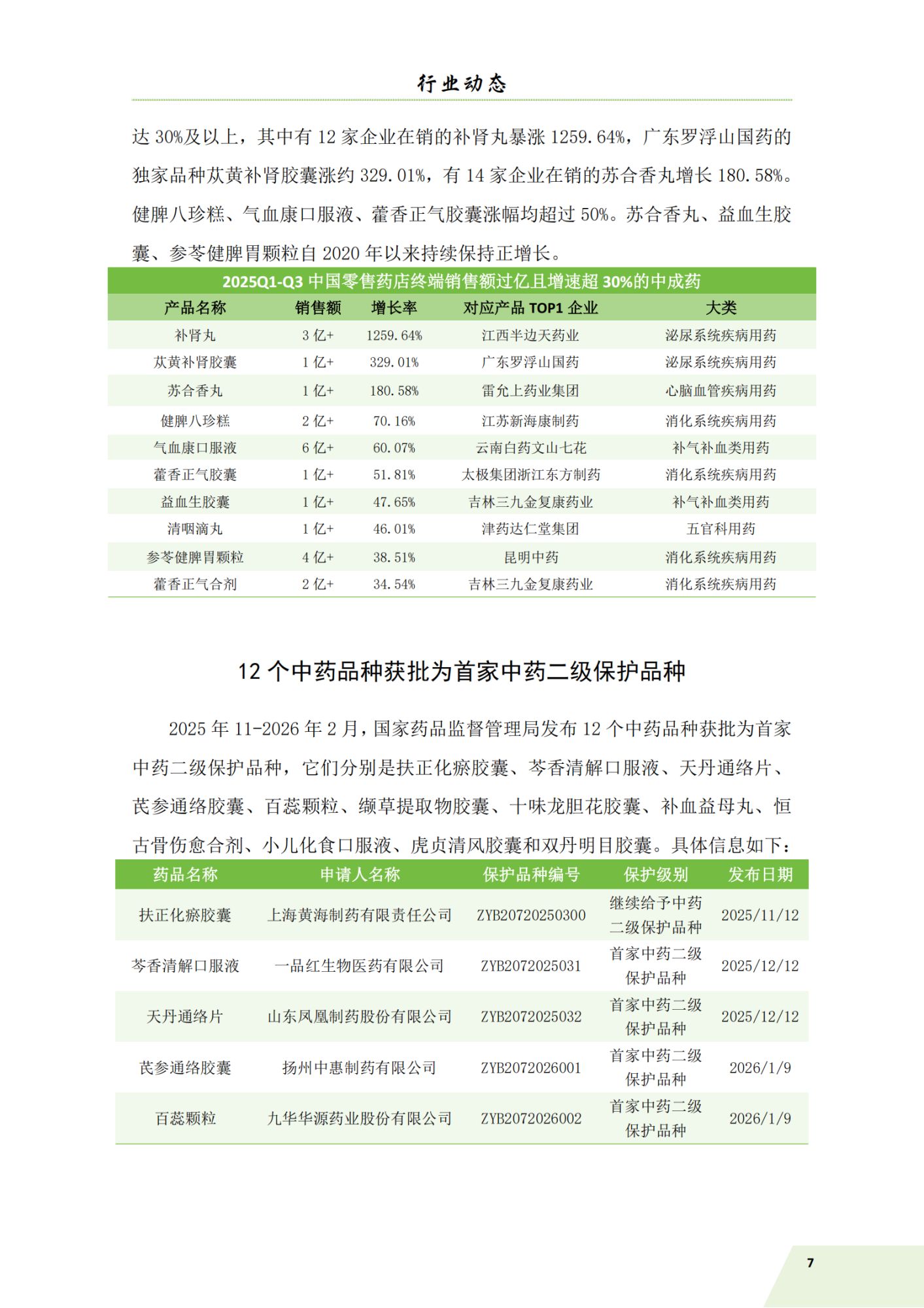 行业动态

达 30%及以上，其中有 12 家企业在销的补肾丸暴涨 1259.64%，广东罗浮山国药的独家品种苁黄补肾胶囊涨约 329.01%，有 14 家企业在销的苏合香丸增长 180.58%。健脾八珍糕、气血康口服液、藿香正气胶囊涨幅均超过 50%。苏合香丸、益血生胶囊、参苓健脾胃颗粒自 2020 年以来持续保持正增长。

2025Q1-Q3 中国零售药店终端销售额过亿且增速超 30%的中成药

| 产品名称 | 销售额 | 增长率 | 对应产品 TOP1 企业 | 大类 |
|---|---|---|---|---|
| 补肾丸 | 3 亿+ | 1259.64% | 江西半边天药业 | 泌尿系统疾病用药 |
| 苁黄补肾胶囊 | 1 亿+ | 329.01% | 广东罗浮山国药 | 泌尿系统疾病用药 |
| 苏合香丸 | 1 亿+ | 180.58% | 雷允上药业集团 | 心脑血管疾病用药 |
| 健脾八珍糕 | 2 亿+ | 70.16% | 江苏新海康制药 | 消化系统疾病用药 |
| 气血康口服液 | 6 亿+ | 60.07% | 云南白药文山七花 | 补气补血类用药 |
| 藿香正气胶囊 | 1 亿+ | 51.81% | 太极集团浙江东方制药 | 消化系统疾病用药 |
| 益血生胶囊 | 1 亿+ | 47.65% | 吉林三九金复康药业 | 补气补血类用药 |
| 清咽滴丸 | 1 亿+ | 46.01% | 津药达仁堂集团 | 五官科用药 |
| 参苓健脾胃颗粒 | 4 亿+ | 38.51% | 昆明中药 | 消化系统疾病用药 |
| 藿香正气合剂 | 2 亿+ | 34.54% | 吉林三九金复康药业 | 消化系统疾病用药 |

12 个中药品种获批为首家中药二级保护品种

2025 年 11-2026 年 2 月，国家药品监督管理局发布 12 个中药品种获批为首家中药二级保护品种，它们分别是扶正化瘀胶囊、芩香清解口服液、天丹通络片、芪参通络胶囊、百蕊颗粒、缬草提取物胶囊、十味龙胆花胶囊、补血益母丸、恒古骨伤愈合剂、小儿化食口服液、虎贞清风胶囊和双丹明目胶囊。具体信息如下：

| 药品名称 | 申请人名称 | 保护品种编号 | 保护级别 | 发布日期 |
|---|---|---|---|---|
| 扶正化瘀胶囊 | 上海黄海制药有限责任公司 | ZYB20720250300 | 继续给予中药二级保护品种 | 2025/11/12 |
| 芩香清解口服液 | 一品红生物医药有限公司 | ZYB2072025031 | 首家中药二级保护品种 | 2025/12/12 |
| 天丹通络片 | 山东凤凰制药股份有限公司 | ZYB2072025032 | 首家中药二级保护品种 | 2025/12/12 |
| 芪参通络胶囊 | 扬州中惠制药有限公司 | ZYB2072026001 | 首家中药二级保护品种 | 2026/1/9 |
| 百蕊颗粒 | 九华华源药业股份有限公司 | ZYB2072026002 | 首家中药二级保护品种 | 2026/1/9 |

7